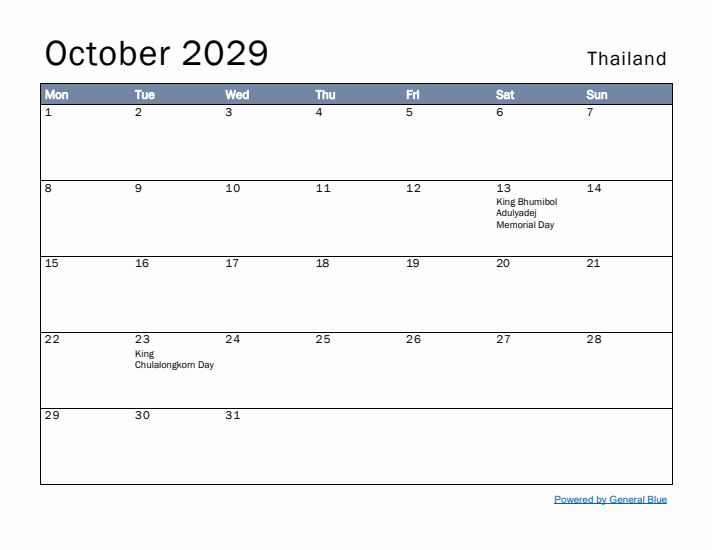 October 2029

Thailand

| Mon | Tue | Wed | Thu | Fri | Sat | Sun |
|---|---|---|---|---|---|---|
| 1 | 2 | 3 | 4 | 5 | 6 | 7 |
| 8 | 9 | 10 | 11 | 12 | 13 King Bhumibol Adulyadej Memorial Day | 14 |
| 15 | 16 | 17 | 18 | 19 | 20 | 21 |
| 22 | 23 King Chulalongkorn Day | 24 | 25 | 26 | 27 | 28 |
| 29 | 30 | 31 | | | | |

Powered by General Blue